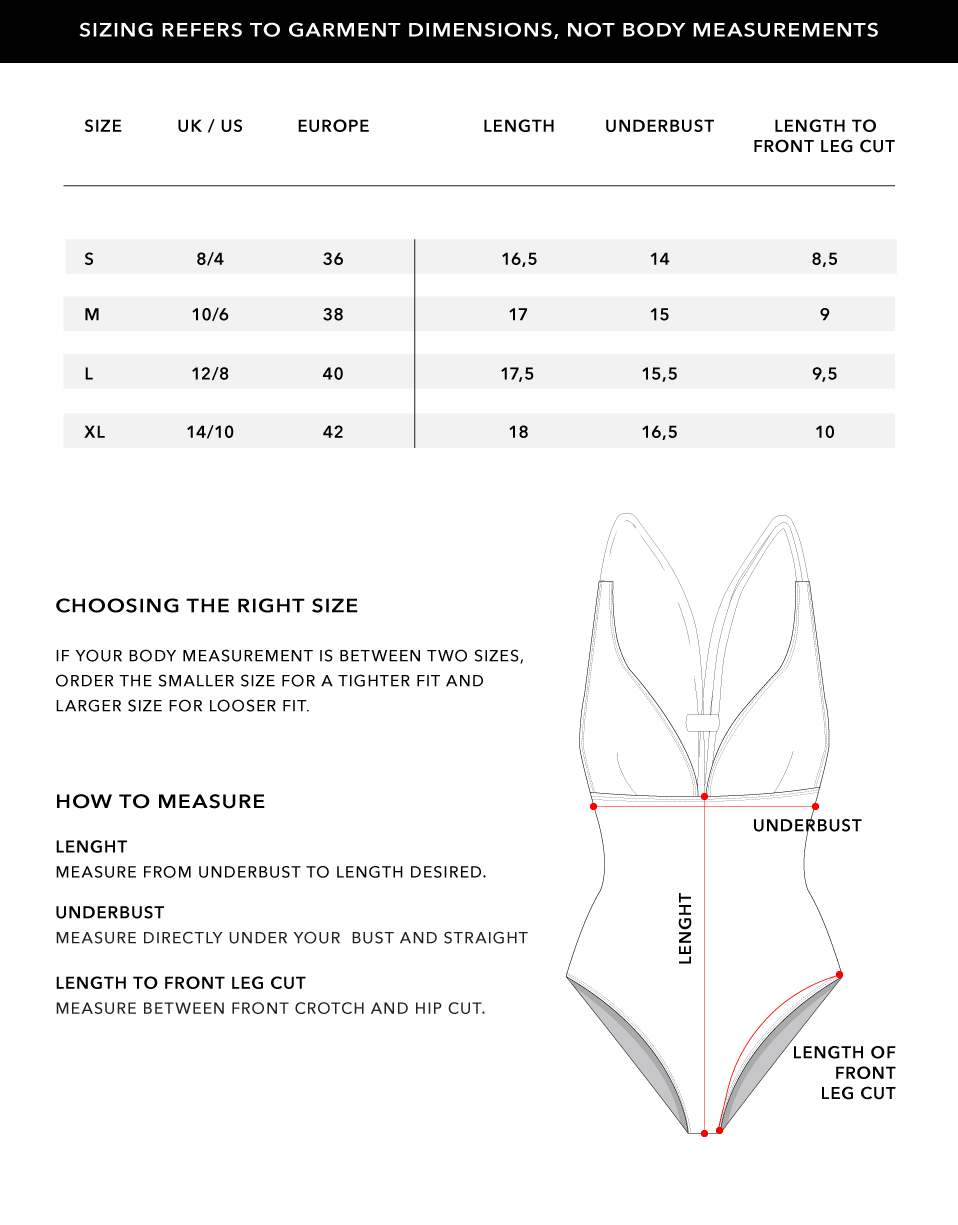 SIZING REFERS TO GARMENT DIMENSIONS, NOT BODY MEASUREMENTS

| SIZE | UK / US | EUROPE | LENGTH | UNDERBUST | LENGTH TO FRONT LEG CUT |
|---|---|---|---|---|---|
| S | 8/4 | 36 | 16,5 | 14 | 8,5 |
| M | 10/6 | 38 | 17 | 15 | 9 |
| L | 12/8 | 40 | 17,5 | 15,5 | 9,5 |
| XL | 14/10 | 42 | 18 | 16,5 | 10 |

CHOOSING THE RIGHT SIZE

IF YOUR BODY MEASUREMENT IS BETWEEN TWO SIZES, ORDER THE SMALLER SIZE FOR A TIGHTER FIT AND LARGER SIZE FOR LOOSER FIT.

HOW TO MEASURE

LENGHT
MEASURE FROM UNDERBUST TO LENGTH DESIRED.

UNDERBUST
MEASURE DIRECTLY UNDER YOUR BUST AND STRAIGHT

LENGTH TO FRONT LEG CUT
MEASURE BETWEEN FRONT CROTCH AND HIP CUT.

UNDERBUST

LENGHT

LENGTH OF FRONT LEG CUT